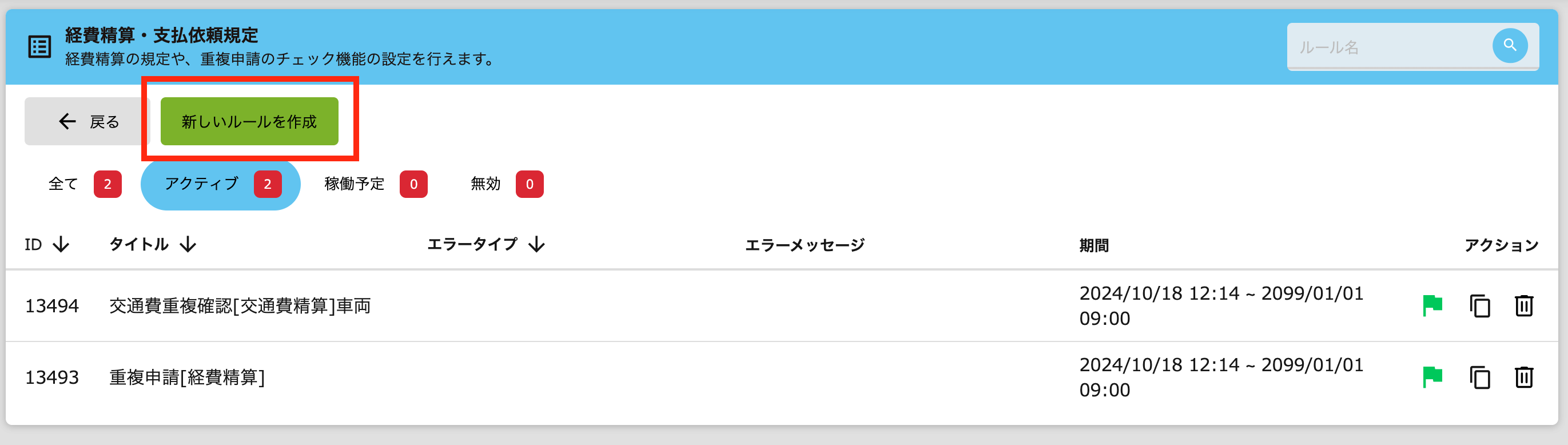 経費精算・支払依頼規定
経費精算の規定や、重複申請のチェック機能の設定を行えます。

ルール名

戻る

新しいルールを作成

全て 2　アクティブ 2　稼働予定 0　無効 0

| ID | タイトル | エラータイプ | エラーメッセージ | 期間 | アクション |
|---|---|---|---|---|---|
| 13494 | 交通費重複確認[交通費精算]車両 | | | 2024/10/18 12:14 ~ 2099/01/01 09:00 | |
| 13493 | 重複申請[経費精算] | | | 2024/10/18 12:14 ~ 2099/01/01 09:00 | |